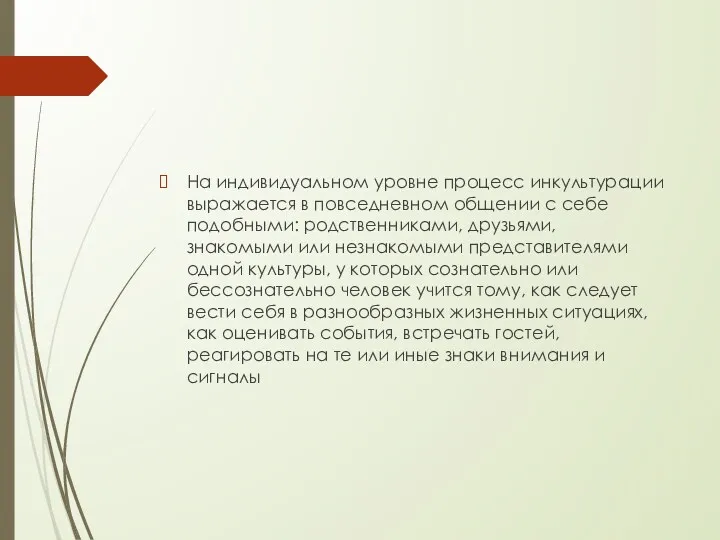 На индивидуальном уровне процесс инкультурации выражается в повседневном общении с себе подобными: родственниками, друзьями, знакомыми или незнакомыми представителями одной культуры, у которых сознательно или бессознательно человек учится тому, как следует вести себя в разнообразных жизненных ситуациях, как оценивать события, встречать гостей, реагировать на те или иные знаки внимания и сигналы